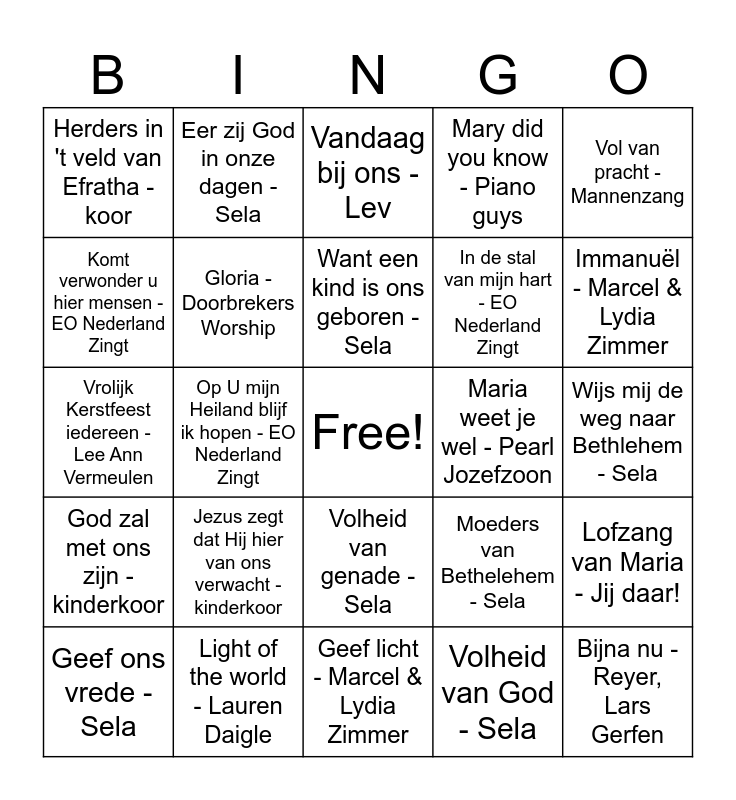 | B | I | N | G | O |
|---|---|---|---|---|
| Herders in 't veld van Efratha - koor | Eer zij God in onze dagen - Sela | Vandaag bij ons - Lev | Mary did you know - Piano guys | Vol van pracht - Mannenzang |
| Komt verwonder u hier mensen - EO Nederland Zingt | Gloria - Doorbrekers Worship | Want een kind is ons geboren - Sela | In de stal van mijn hart - EO Nederland Zingt | Immanuël - Marcel & Lydia Zimmer |
| Vrolijk Kerstfeest iedereen - Lee Ann Vermeulen | Op U mijn Heiland blijf ik hopen - EO Nederland Zingt | Free! | Maria weet je wel - Pearl Jozefzoon | Wijs mij de weg naar Bethlehem - Sela |
| God zal met ons zijn - kinderkoor | Jezus zegt dat Hij hier van ons verwacht - kinderkoor | Volheid van genade - Sela | Moeders van Bethelehem - Sela | Lofzang van Maria - Jij daar! |
| Geef ons vrede - Sela | Light of the world - Lauren Daigle | Geef licht - Marcel & Lydia Zimmer | Volheid van God - Sela | Bijna nu - Reyer, Lars Gerfen |